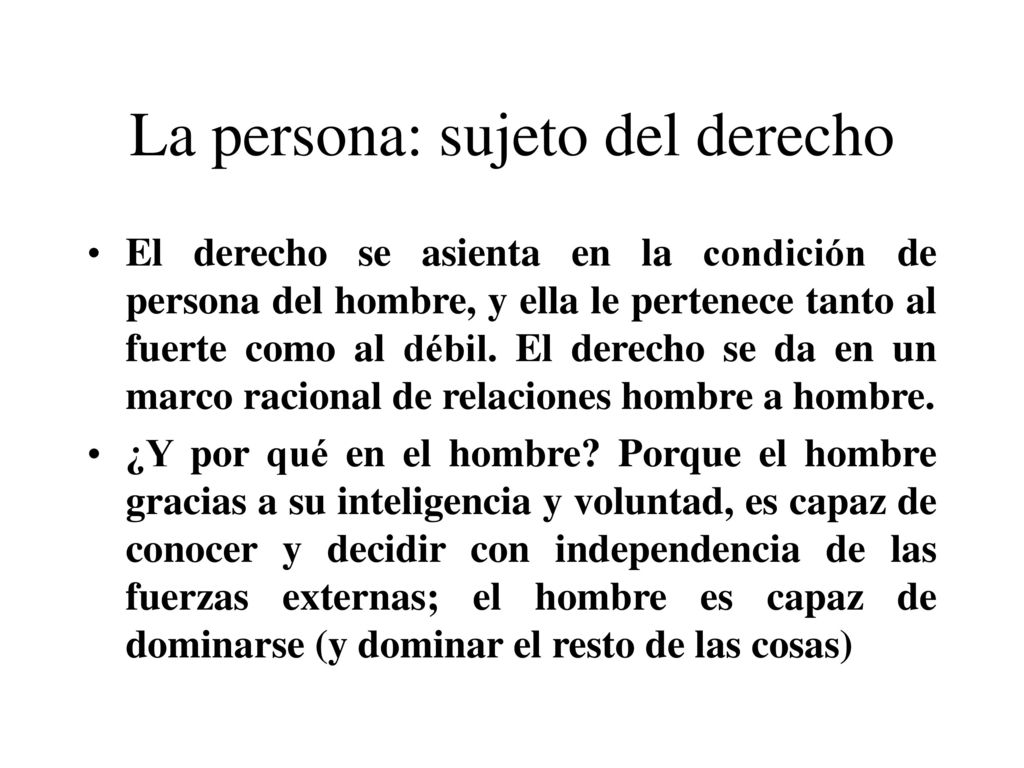 La persona: sujeto del derecho

• El derecho se asienta en la condición de persona del hombre, y ella le pertenece tanto al fuerte como al débil. El derecho se da en un marco racional de relaciones hombre a hombre.

• ¿Y por qué en el hombre? Porque el hombre gracias a su inteligencia y voluntad, es capaz de conocer y decidir con independencia de las fuerzas externas; el hombre es capaz de dominarse (y dominar el resto de las cosas)